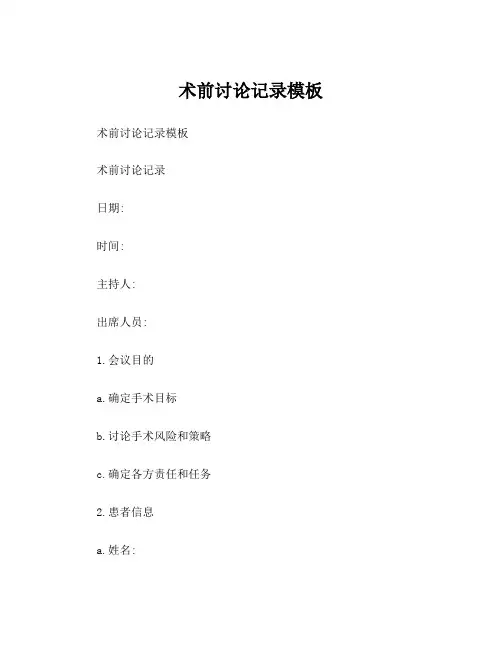 术前讨论记录模板

术前讨论记录模板

术前讨论记录

日期:

时间:

主持人:

出席人员:

1. 会议目的

a. 确定手术目标

b. 讨论手术风险和策略

c. 确定各方责任和任务

2. 患者信息

a. 姓名: